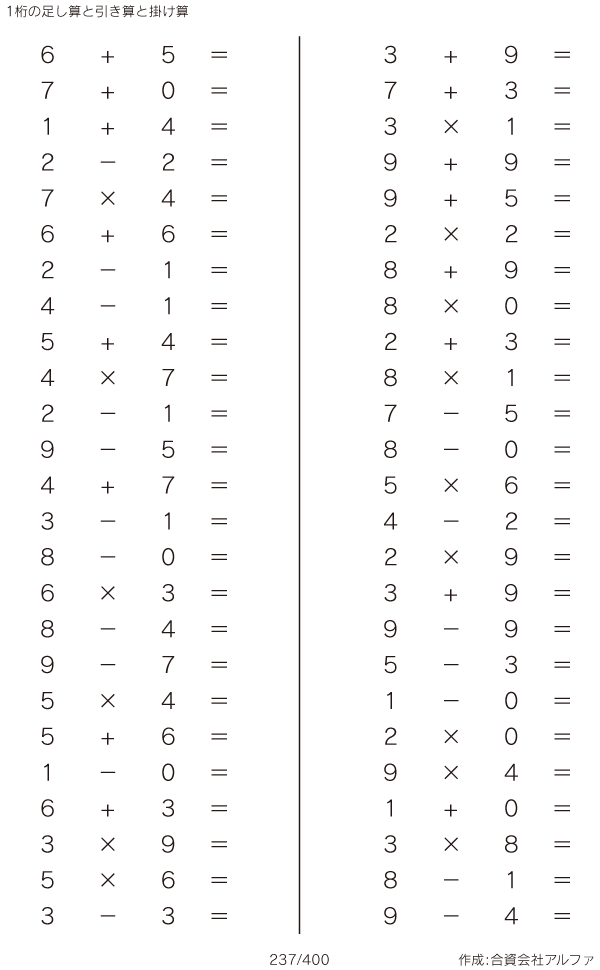 1桁の足し算と引き算と掛け算

$6 + 5 =$
$7 + 0 =$
$1 + 4 =$
$2 - 2 =$
$7 \times 4 =$
$6 + 6 =$
$2 - 1 =$
$4 - 1 =$
$5 + 4 =$
$4 \times 7 =$
$2 - 1 =$
$9 - 5 =$
$4 + 7 =$
$3 - 1 =$
$8 - 0 =$
$6 \times 3 =$
$8 - 4 =$
$9 - 7 =$
$5 \times 4 =$
$5 + 6 =$
$1 - 0 =$
$6 + 3 =$
$3 \times 9 =$
$5 \times 6 =$
$3 - 3 =$

$3 + 9 =$
$7 + 3 =$
$3 \times 1 =$
$9 + 9 =$
$9 + 5 =$
$2 \times 2 =$
$8 + 9 =$
$8 \times 0 =$
$2 + 3 =$
$8 \times 1 =$
$7 - 5 =$
$8 - 0 =$
$5 \times 6 =$
$4 - 2 =$
$2 \times 9 =$
$3 + 9 =$
$9 - 9 =$
$5 - 3 =$
$1 - 0 =$
$2 \times 0 =$
$9 \times 4 =$
$1 + 0 =$
$3 \times 8 =$
$8 - 1 =$
$9 - 4 =$

237/400

作成:合資会社アルファ